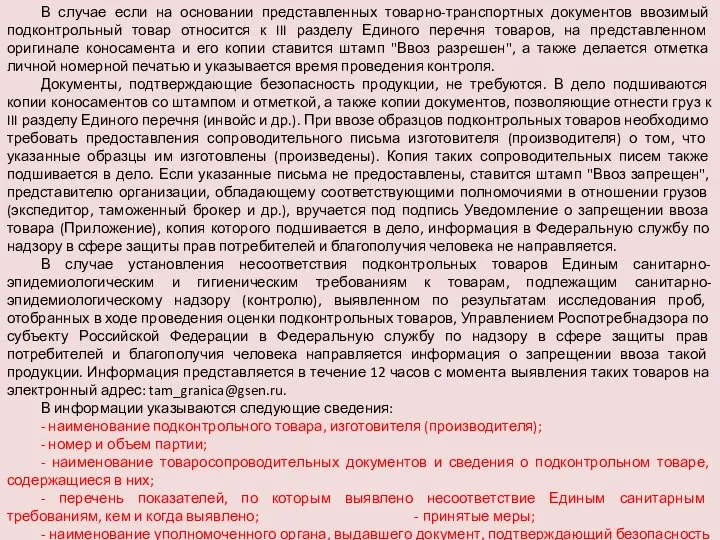 В случае если на основании представленных товарно-транспортных документов ввозимый подконтрольный товар относится к III разделу Единого перечня товаров, на представленном оригинале коносамента и его копии ставится штамп "Ввоз разрешен", а также делается отметка личной номерной печатью и указывается время проведения контроля.

Документы, подтверждающие безопасность продукции, не требуются. В дело подшиваются копии коносаментов со штампом и отметкой, а также копии документов, позволяющие отнести груз к III разделу Единого перечня (инвойс и др.). При ввозе образцов подконтрольных товаров необходимо требовать предоставления сопроводительного письма изготовителя (производителя) о том, что указанные образцы им изготовлены (произведены). Копия таких сопроводительных писем также подшивается в дело. Если указанные письма не предоставлены, ставится штамп "Ввоз запрещен", представителю организации, обладающему соответствующими полномочиями в отношении грузов (экспедитор, таможенный брокер и др.), вручается под подпись Уведомление о запрещении ввоза товара (Приложение), копия которого подшивается в дело, информация в Федеральную службу по надзору в сфере защиты прав потребителей и благополучия человека не направляется.

В случае установления несоответствия подконтрольных товаров Единым санитарно-эпидемиологическим и гигиеническим требованиям к товарам, подлежащим санитарно-эпидемиологическому надзору (контролю), выявленном по результатам исследования проб, отобранных в ходе проведения оценки подконтрольных товаров, Управлением Роспотребнадзора по субъекту Российской Федерации в Федеральную службу по надзору в сфере защиты прав потребителей и благополучия человека направляется информация о запрещении ввоза такой продукции. Информация представляется в течение 12 часов с момента выявления таких товаров на электронный адрес: tam_granica@gsen.ru.

В информации указываются следующие сведения:

- наименование подконтрольного товара, изготовителя (производителя);

- номер и объем партии;

- наименование товаросопроводительных документов и сведения о подконтрольном товаре, содержащиеся в них;

- перечень показателей, по которым выявлено несоответствие Единым санитарным требованиям, кем и когда выявлено; - принятые меры;

- наименование уполномоченного органа, выдавшего документ, подтверждающий безопасность